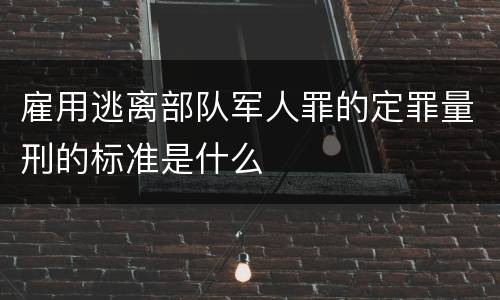 雇用逃离部队军人罪的定罪量刑的标准是什么